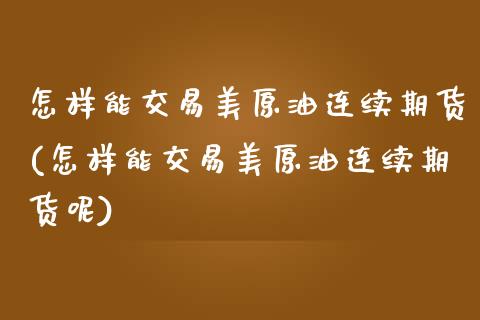 怎样能交易美原油连续期货(怎样能交易美原油连续期货呢)